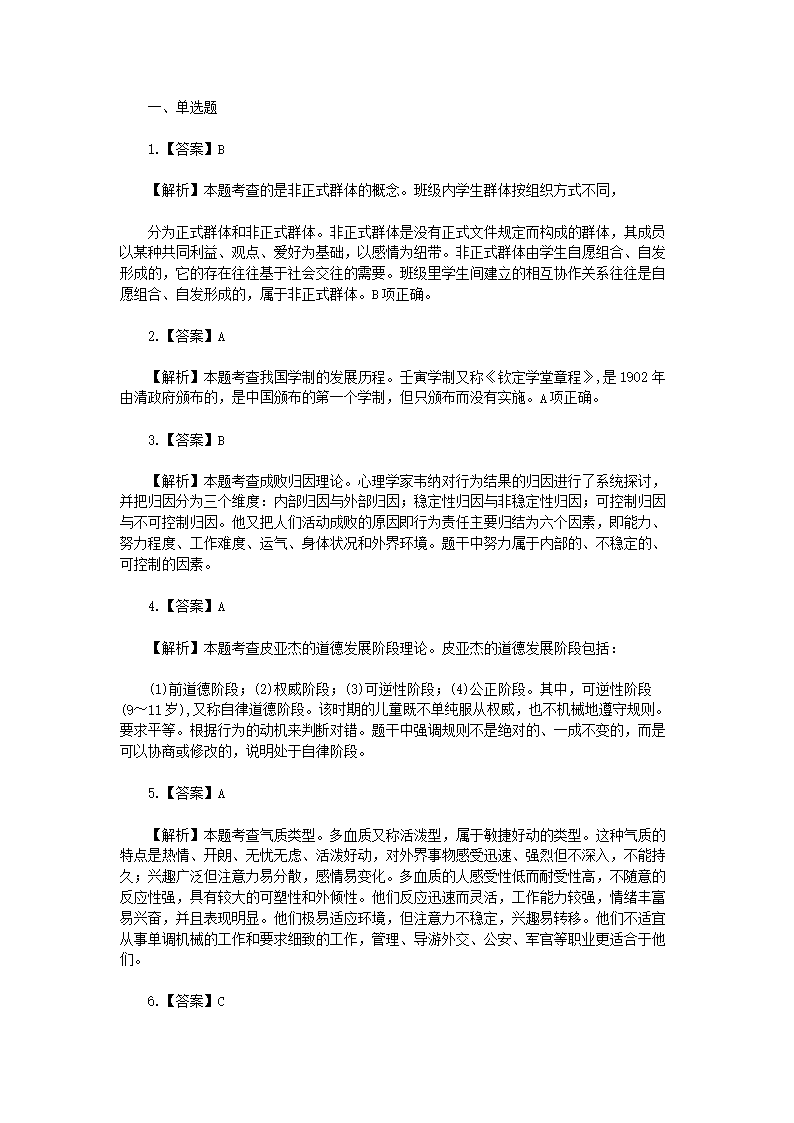 一、单选题

1.【答案】B

【解析】本题考查的是非正式群体的概念。班级内学生群体按组织方式不同，

分为正式群体和非正式群体。非正式群体是没有正式文件规定而构成的群体，其成员以某种共同利益、观点、爱好为基础，以感情为纽带。非正式群体由学生自愿组合、自发形成的，它的存在往往基于社会交往的需要。班级里学生间建立的相互协作关系往往是自愿组合、自发形成的，属于非正式群体。B项正确。

2.【答案】A

【解析】本题考查我国学制的发展历程。壬寅学制又称《钦定学堂章程》，是1902年由清政府颁布的，是中国颁布的第一个学制，但只颁布而没有实施。A项正确。

3.【答案】B

【解析】本题考查成败归因理论。心理学家韦纳对行为结果的归因进行了系统探讨，并把归因分为三个维度：内部归因与外部归因；稳定性归因与非稳定性归因；可控制归因与不可控制归因。他又把人们活动成败的原因即行为责任主要归结为六个因素，即能力、努力程度、工作难度、运气、身体状况和外界环境。题干中努力属于内部的、不稳定的、可控制的因素。

4.【答案】A

【解析】本题考查皮亚杰的道德发展阶段理论。皮亚杰的道德发展阶段包括：

(1)前道德阶段；(2)权威阶段；(3)可逆性阶段；(4)公正阶段。其中，可逆性阶段(9～11岁)，又称自律道德阶段。该时期的儿童既不单纯服从权威，也不机械地遵守规则。要求平等。根据行为的动机来判断对错。题干中强调规则不是绝对的、一成不变的，而是可以协商或修改的，说明处于自律阶段。

5.【答案】A

【解析】本题考查气质类型。多血质又称活泼型，属于敏捷好动的类型。这种气质的特点是热情、开朗、无忧无虑、活泼好动，对外界事物感受迅速、强烈但不深入，不能持久；兴趣广泛但注意力易分散，感情易变化。多血质的人感受性低而耐受性高，不随意的反应性强，具有较大的可塑性和外倾性。他们反应迅速而灵活，工作能力较强，情绪丰富易兴奋，并且表现明显。他们极易适应环境，但注意力不稳定，兴趣易转移。他们不适宜从事单调机械的工作和要求细致的工作，管理、导游外交、公安、军官等职业更适合于他们。

6.【答案】C